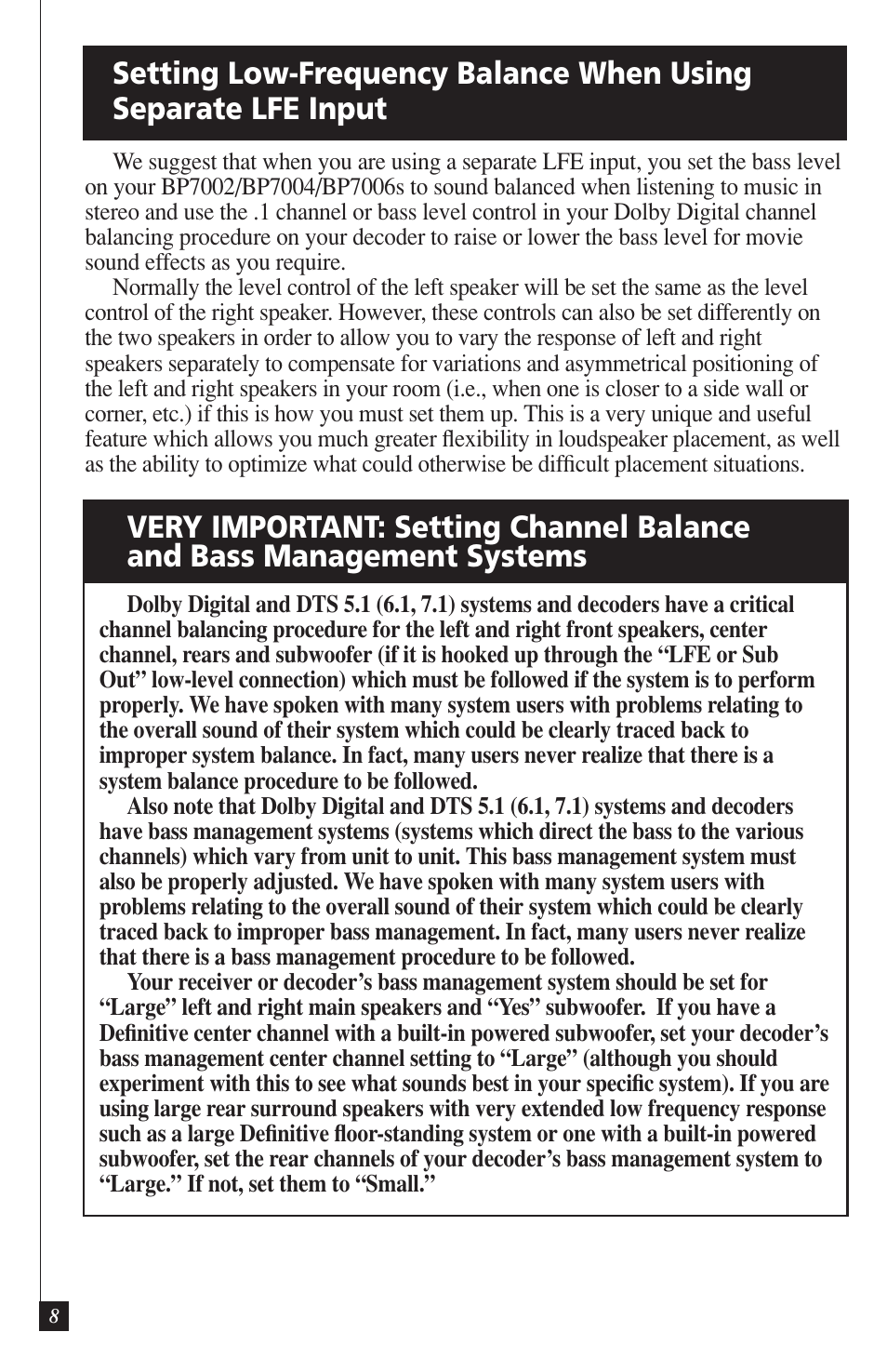 Setting Low-Frequency Balance When Using Separate LFE Input

We suggest that when you are using a separate LFE input, you set the bass level on your BP7002/BP7004/BP7006s to sound balanced when listening to music in stereo and use the .1 channel or bass level control in your Dolby Digital channel balancing procedure on your decoder to raise or lower the bass level for movie sound effects as you require.

Normally the level control of the left speaker will be set the same as the level control of the right speaker. However, these controls can also be set differently on the two speakers in order to allow you to vary the response of left and right speakers separately to compensate for variations and asymmetrical positioning of the left and right speakers in your room (i.e., when one is closer to a side wall or corner, etc.) if this is how you must set them up. This is a very unique and useful feature which allows you much greater flexibility in loudspeaker placement, as well as the ability to optimize what could otherwise be difficult placement situations.

VERY IMPORTANT: Setting Channel Balance and Bass Management Systems

Dolby Digital and DTS 5.1 (6.1, 7.1) systems and decoders have a critical channel balancing procedure for the left and right front speakers, center channel, rears and subwoofer (if it is hooked up through the “LFE or Sub Out” low-level connection) which must be followed if the system is to perform properly. We have spoken with many system users with problems relating to the overall sound of their system which could be clearly traced back to improper system balance. In fact, many users never realize that there is a system balance procedure to be followed.

Also note that Dolby Digital and DTS 5.1 (6.1, 7.1) systems and decoders have bass management systems (systems which direct the bass to the various channels) which vary from unit to unit. This bass management system must also be properly adjusted. We have spoken with many system users with problems relating to the overall sound of their system which could be clearly traced back to improper bass management. In fact, many users never realize that there is a bass management procedure to be followed.

Your receiver or decoder’s bass management system should be set for “Large” left and right main speakers and “Yes” subwoofer. If you have a Definitive center channel with a built-in powered subwoofer, set your decoder’s bass management center channel setting to “Large” (although you should experiment with this to see what sounds best in your specific system). If you are using large rear surround speakers with very extended low frequency response such as a large Definitive floor-standing system or one with a built-in powered subwoofer, set the rear channels of your decoder’s bass management system to “Large.” If not, set them to “Small.”

8